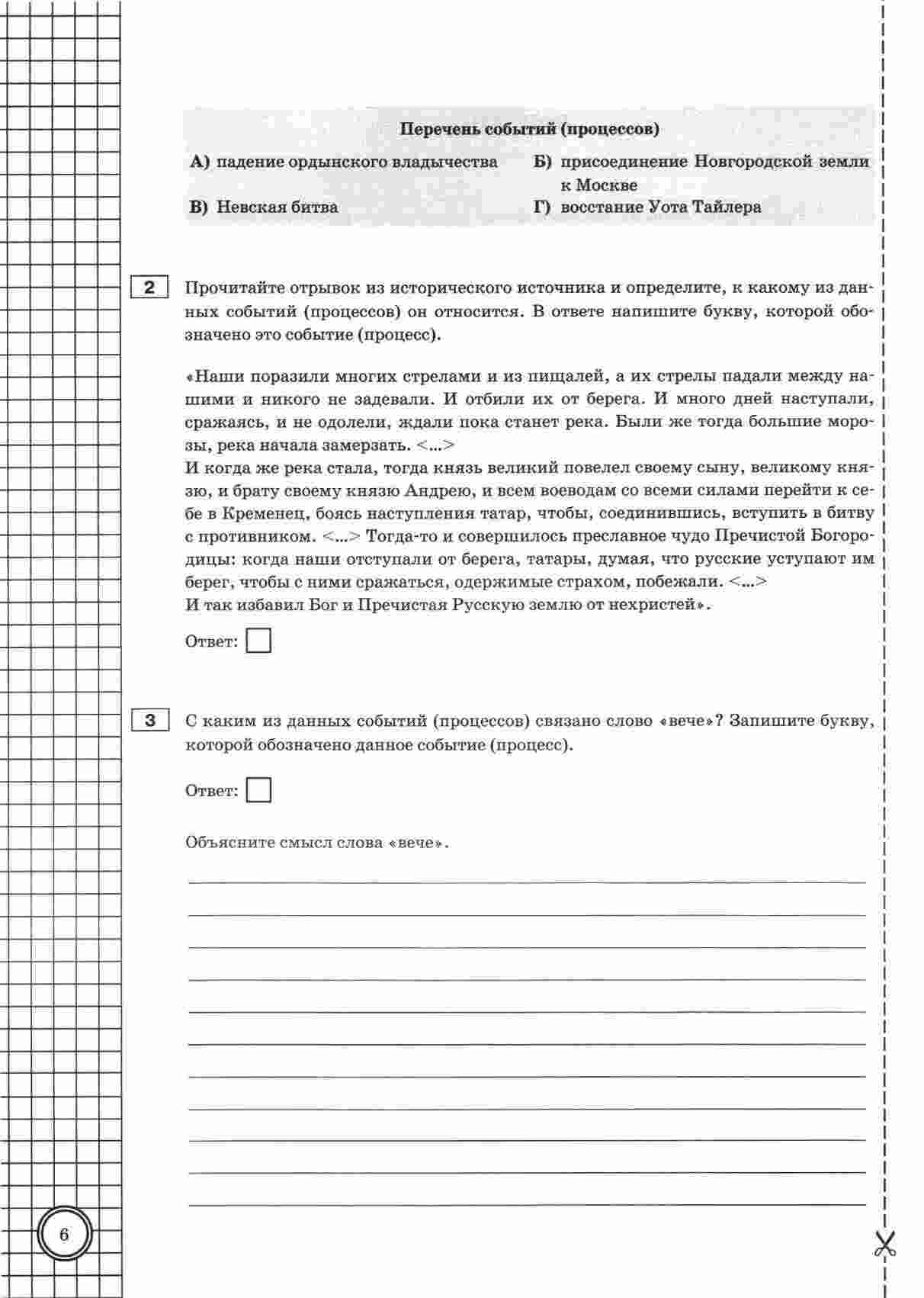 Перечень событий (процессов)

А) падение ордынского владычества

Б) присоединение Новгородской земли к Москве

В) Невская битва

Г) восстание Уота Тайлера

2 Прочитайте отрывок из исторического источника и определите, к какому из данных событий (процессов) он относится. В ответе напишите букву, которой обозначено это событие (процесс).

«Наши поразили многих стрелами и из пищалей, а их стрелы падали между нашими и никого не задевали. И отбили их от берега. И много дней наступали, сражаясь, и не одолели, ждали пока станет река. Были же тогда большие морозы, река начала замерзать. <...>
И когда же река стала, тогда князь великий повелел своему сыну, великому князю, и брату своему князю Андрею, и всем воеводам со всеми силами перейти к себе в Кременец, боясь наступления татар, чтобы, соединившись, вступить в битву с противником. <...> Тогда-то и совершилось преславное чудо Пречистой Богородицы: когда наши отступали от берега, татары, думая, что русские уступают им берег, чтобы с ними сражаться, одержимые страхом, побежали. <...>
И так избавил Бог и Пречистая Русскую землю от нехристей».

Ответ:

3 С каким из данных событий (процессов) связано слово «вече»? Запишите букву, которой обозначено данное событие (процесс).

Ответ:

Объясните смысл слова «вече».

6